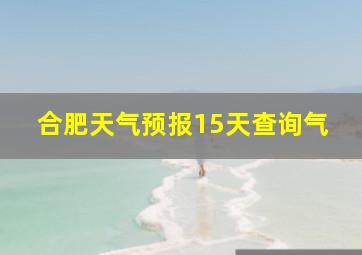 合肥天气预报15天查询气